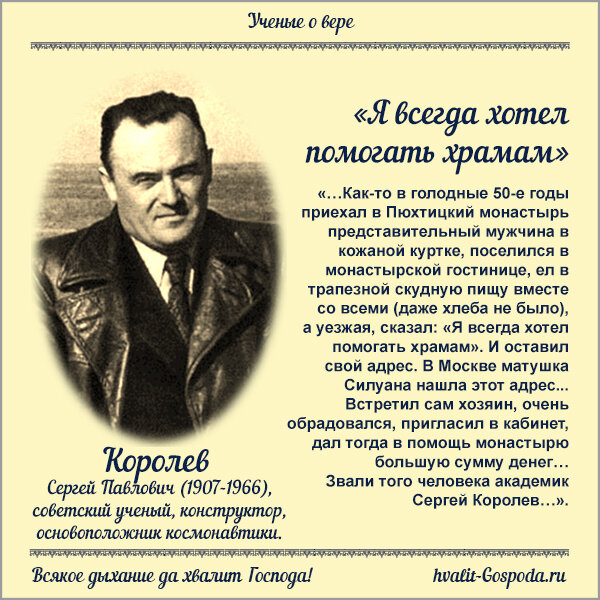 Ученые о вере

«Я всегда хотел помогать храмам»

«…Как-то в голодные 50-е годы приехал в Пюхтицкий монастырь представительный мужчина в кожаной куртке, поселился в монастырской гостинице, ел в трапезной скудную пищу вместе со всеми (даже хлеба не было), а уезжая, сказал: «Я всегда хотел помогать храмам». И оставил свой адрес. В Москве матушка Силуана нашла этот адрес... Встретил сам хозяин, очень обрадовался, пригласил в кабинет, дал тогда в помощь монастырю большую сумму денег… Звали того человека академик Сергей Королев…».

Королев
Сергей Павлович (1907-1966), советский ученый, конструктор, основоположник космонавтики.

Всякое дыхание да хвалит Господа!

hvalit-Gospoda.ru